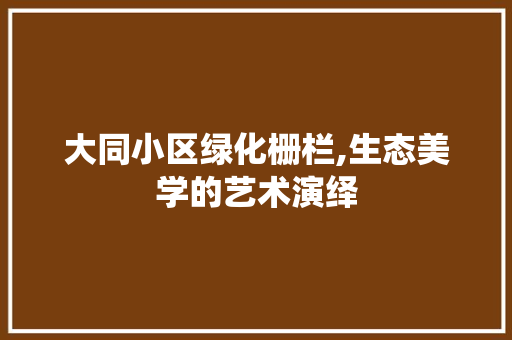 大同小区绿化栅栏,生态美学的艺术演绎